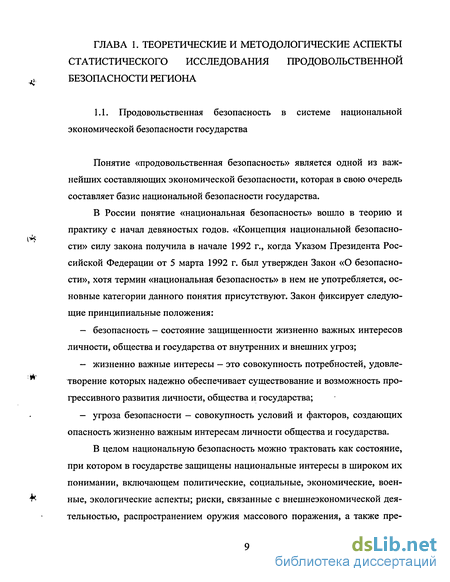 ГЛАВА 1. ТЕОРЕТИЧЕСКИЕ И МЕТОДОЛОГИЧЕСКИЕ АСПЕКТЫ СТАТИСТИЧЕСКОГО ИССЛЕДОВАНИЯ ПРОДОВОЛЬСТВЕННОЙ БЕЗОПАСНОСТИ РЕГИОНА

1.1. Продовольственная безопасность в системе национальной экономической безопасности государства

Понятие «продовольственная безопасность» является одной из важнейших составляющих экономической безопасности, которая в свою очередь составляет базис национальной безопасности государства.

В России понятие «национальная безопасность» вошло в теорию и практику с начал девяностых годов. «Концепция национальной безопасности» силу закона получила в начале 1992 г., когда Указом Президента Российской Федерации от 5 марта 1992 г. был утвержден Закон «О безопасности», хотя термин «национальная безопасность» в нем не употребляется, основные категории данного понятия присутствуют. Закон фиксирует следующие принципиальные положения:

– безопасность – состояние защищенности жизненно важных интересов личности, общества и государства от внутренних и внешних угроз;

– жизненно важные интересы – это совокупность потребностей, удовлетворение которых надежно обеспечивает существование и возможность прогрессивного развития личности, общества и государства;

– угроза безопасности – совокупность условий и факторов, создающих опасность жизненно важным интересам личности общества и государства.

В целом национальную безопасность можно трактовать как состояние, при котором в государстве защищены национальные интересы в широком их понимании, включающем политические, социальные, экономические, военные, экологические аспекты; риски, связанные с внешнеэкономической деятельностью, распространением оружия массового поражения, а также пре-

9

dsLib.net
библиотека диссертаций